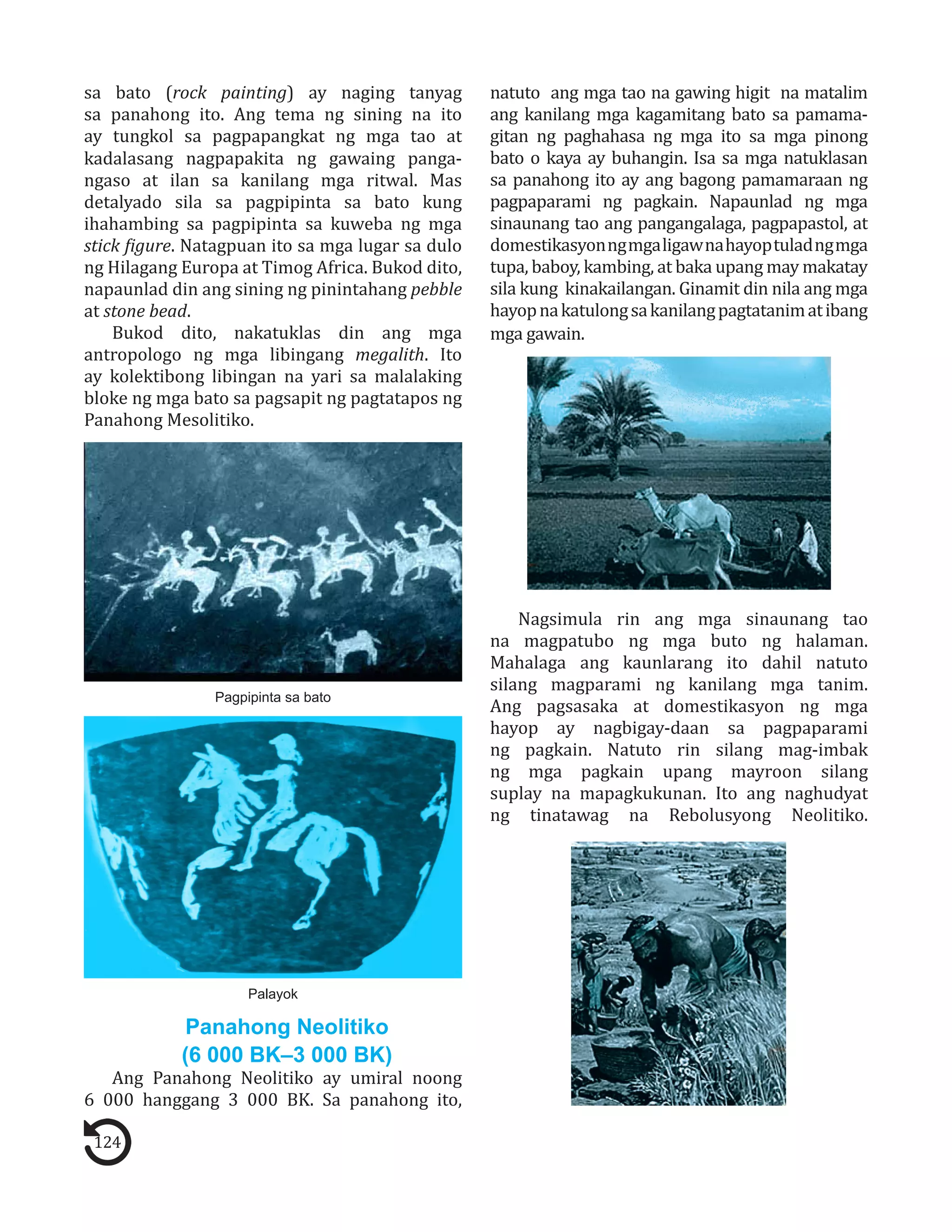 sa bato (rock painting) ay naging tanyag sa panahong ito. Ang tema ng sining na ito ay tungkol sa pagpapangkat ng mga tao at kadalasang nagpapakita ng gawaing pangangaso at ilan sa kanilang mga ritwal. Mas detalyado sila sa pagpipinta sa bato kung ihahambing sa pagpipinta sa kuweba ng mga stick figure. Natagpuan ito sa mga lugar sa dulo ng Hilagang Europa at Timog Africa. Bukod dito, napaunlad din ang sining ng pinintahang pebble at stone bead.

Bukod dito, nakatuklas din ang mga antropologo ng mga libingang megalith. Ito ay kolektibong libingan na yari sa malalaking bloke ng mga bato sa pagsapit ng pagtatapos ng Panahong Mesolitiko.

Pagpipinta sa bato

Palayok

Panahong Neolitiko
(6 000 BK–3 000 BK)

Ang Panahong Neolitiko ay umiral noong 6 000 hanggang 3 000 BK. Sa panahong ito, natuto ang mga tao na gawing higit na matalim ang kanilang mga kagamitang bato sa pamamagitan ng paghahasa ng mga ito sa mga pinong bato o kaya ay buhangin. Isa sa mga natuklasan sa panahong ito ay ang bagong pamamaraan ng pagpaparami ng pagkain. Napaunlad ng mga sinaunang tao ang pangangalaga, pagpapastol, at domestikasyon ng mga ligaw na hayop tulad ng mga tupa, baboy, kambing, at baka upang may makatay sila kung kinakailangan. Ginamit din nila ang mga hayop na katulong sa kanilang pagtatanim at ibang mga gawain.

Nagsimula rin ang mga sinaunang tao na magpatubo ng mga buto ng halaman. Mahalaga ang kaunlarang ito dahil natuto silang magparami ng kanilang mga tanim. Ang pagsasaka at domestikasyon ng mga hayop ay nagbigay-daan sa pagpaparami ng pagkain. Natuto rin silang mag-imbak ng mga pagkain upang mayroon silang suplay na mapagkukunan. Ito ang naghudyat ng tinatawag na Rebolusyong Neolitiko.

124